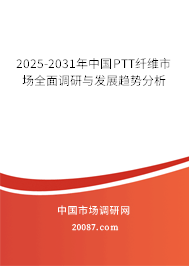 2025-2031年中国PTT纤维市场全面调研与发展趋势分析

中国市场调研网

20087.com